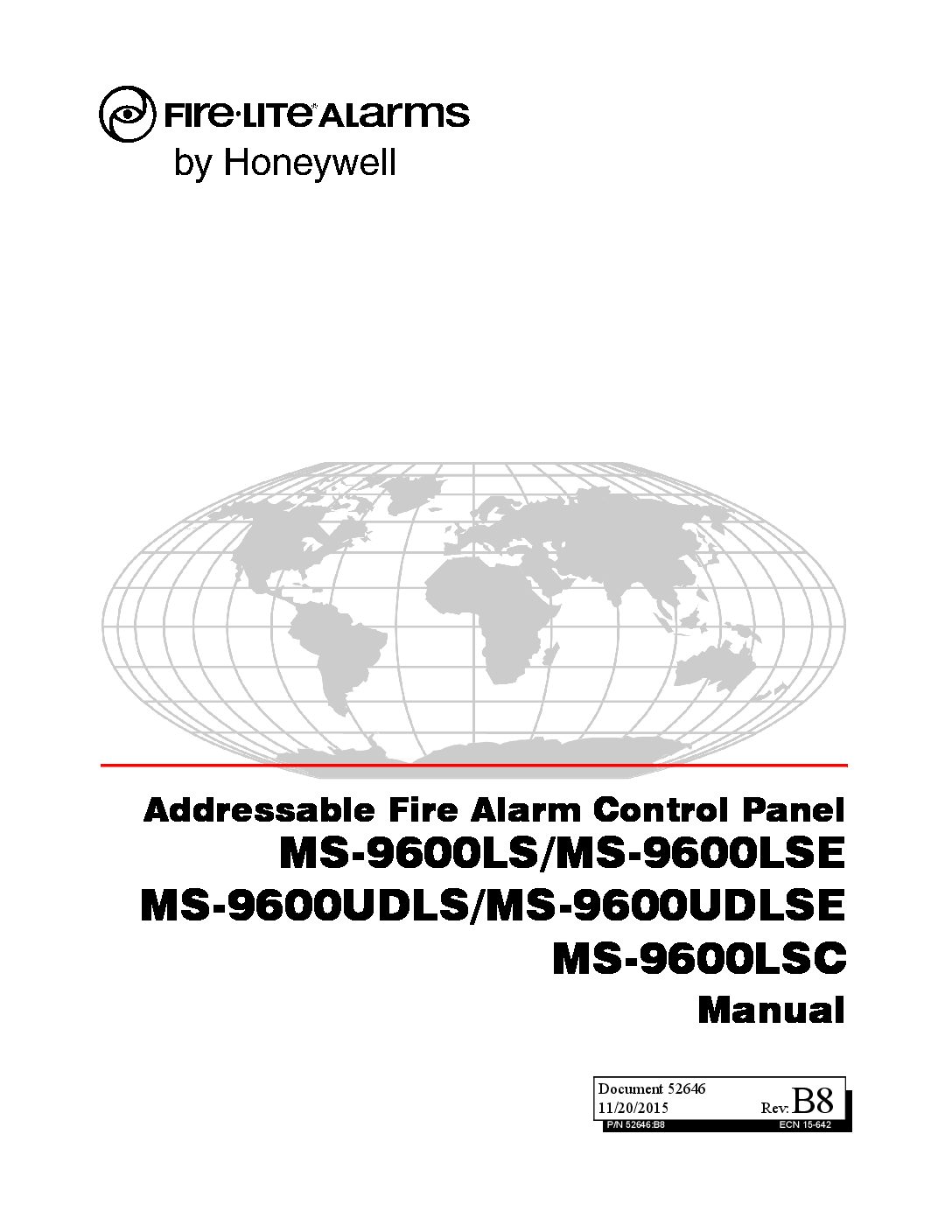 FIRE·LITE® ALARMS
by Honeywell

Addressable Fire Alarm Control Panel
MS-9600LS/MS-9600LSE
MS-9600UDLS/MS-9600UDLSE
MS-9600LSC
Manual

Document 52646
11/20/2015 Rev: B8
P/N 52646:B8 ECN 15-642